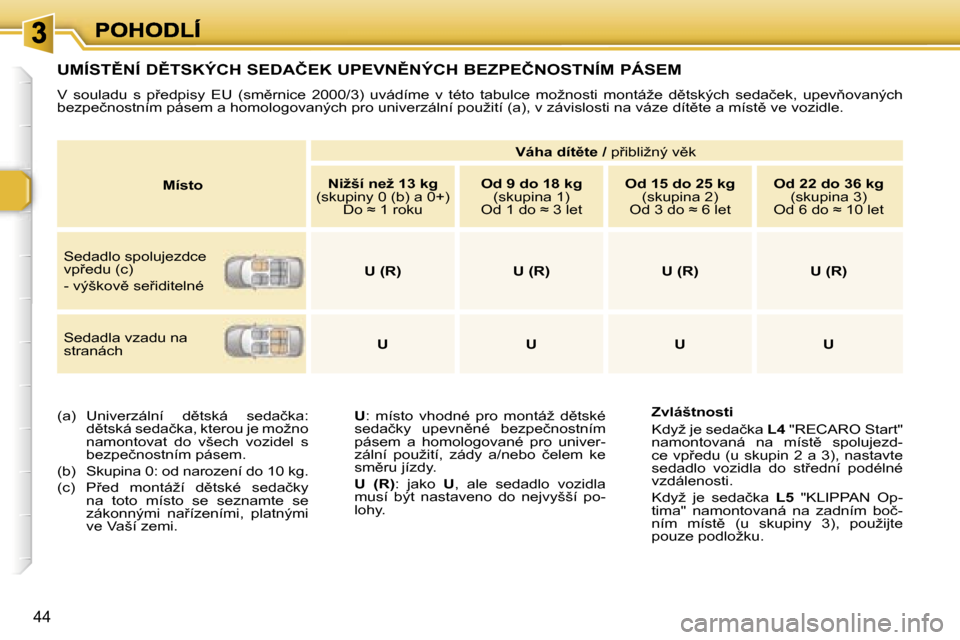 3 POHODLÍ

UMÍSTĚNÍ DĚTSKÝCH SEDAČEK UPEVNĚNÝCH BEZPEČNOSTNÍM PÁSEM

V souladu s předpisy EU (směrnice 2000/3) uvádíme v této tabulce možnosti montáže dětských sedaček, upevňovaných bezpečnostním pásem a homologovaných pro univerzální použití (a), v závislosti na váze dítěte a místě ve vozidle.

| Místo | Váha dítěte / přibližný věk | | | |
|---|---|---|---|---|
| | Nižší než 13 kg (skupiny 0 (b) a 0+) Do ≈ 1 roku | Od 9 do 18 kg (skupina 1) Od 1 do ≈ 3 let | Od 15 do 25 kg (skupina 2) Od 3 do ≈ 6 let | Od 22 do 36 kg (skupina 3) Od 6 do ≈ 10 let |
| Sedadlo spolujezdce vpředu (c) - výškově seřiditelné | U (R) | U (R) | U (R) | U (R) |
| Sedadla vzadu na stranách | U | U | U | U |

(a) Univerzální dětská sedačka: dětská sedačka, kterou je možno namontovat do všech vozidel s bezpečnostním pásem.
(b) Skupina 0: od narození do 10 kg.
(c) Před montáží dětské sedačky na toto místo se seznamte se zákonnými nařízeními, platnými ve Vaší zemi.

U: místo vhodné pro montáž dětské sedačky upevněné bezpečnostním pásem a homologované pro univerzální použití, zády a/nebo čelem ke směru jízdy.
U (R): jako U, ale sedadlo vozidla musí být nastaveno do nejvyšší polohy.

Zvláštnosti
Když je sedačka L4 "RECARO Start" namontovaná na místě spolujezdce vpředu (u skupin 2 a 3), nastavte sedadlo vozidla do střední podélné vzdálenosti.
Když je sedačka L5 "KLIPPAN Optima" namontovaná na zadním bočním místě (u skupiny 3), použijte pouze podložku.

44

carmanualsonline.info